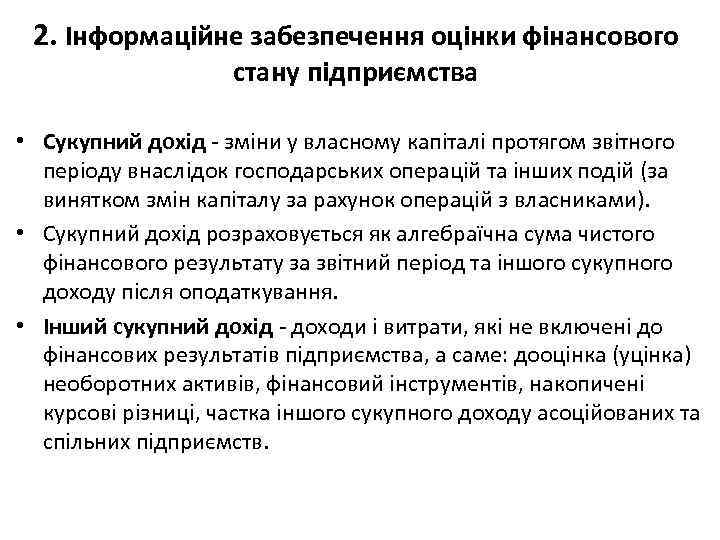 2. Інформаційне забезпечення оцінки фінансового стану підприємства

• Сукупний дохід - зміни у власному капіталі протягом звітного періоду внаслідок господарських операцій та інших подій (за винятком змін капіталу за рахунок операцій з власниками).

• Сукупний дохід розраховується як алгебраїчна сума чистого фінансового результату за звітний період та іншого сукупного доходу після оподаткування.

• Інший сукупний дохід - доходи і витрати, які не включені до фінансових результатів підприємства, а саме: дооцінка (уцінка) необоротних активів, фінансовий інструментів, накопичені курсові різниці, частка іншого сукупного доходу асоційованих та спільних підприємств.